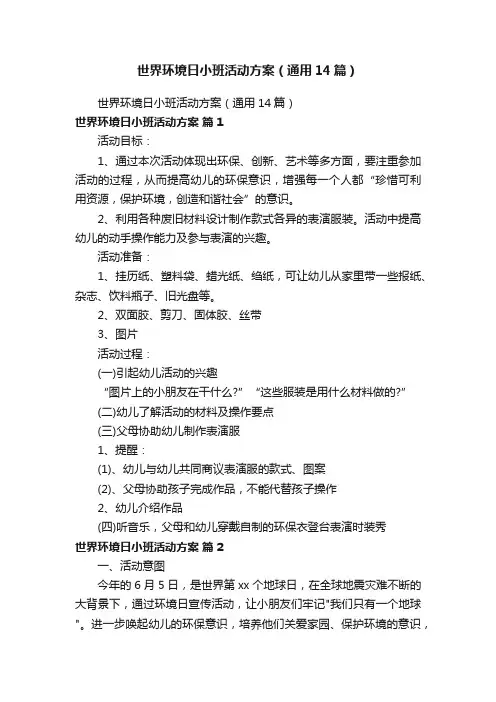 世界环境日小班活动方案（通用14篇）

世界环境日小班活动方案（通用14篇）

世界环境日小班活动方案 篇1

活动目标：

1、通过本次活动体现出环保、创新、艺术等多方面，要注重参加活动的过程，从而提高幼儿的环保意识，增强每一个人都“珍惜可利用资源，保护环境，创造和谐社会”的意识。

2、利用各种废旧材料设计制作款式各异的表演服装。活动中提高幼儿的动手操作能力及参与表演的兴趣。

活动准备：

1、挂历纸、塑料袋、蜡光纸、绉纸，可让幼儿从家里带一些报纸、杂志、饮料瓶子、旧光盘等。

2、双面胶、剪刀、固体胶、丝带

3、图片

活动过程：

(一)引起幼儿活动的兴趣

“图片上的小朋友在干什么?” “这些服装是用什么材料做的?”

(二)幼儿了解活动的材料及操作要点

(三)父母协助幼儿制作表演服

1、提醒：

(1)、幼儿与幼儿共同商议表演服的款式、图案

(2)、父母协助孩子完成作品，不能代替孩子操作

2、幼儿介绍作品

(四)听音乐，父母和幼儿穿戴自制的环保衣登台表演时装秀

世界环境日小班活动方案 篇2

一、活动意图

今年的6月5日，是世界第xx个地球日，在全球地震灾难不断的大背景下，通过环境日宣传活动，让小朋友们牢记"我们只有一个地球"。进一步唤起幼儿的环保意识，培养他们关爱家园、保护环境的意识，